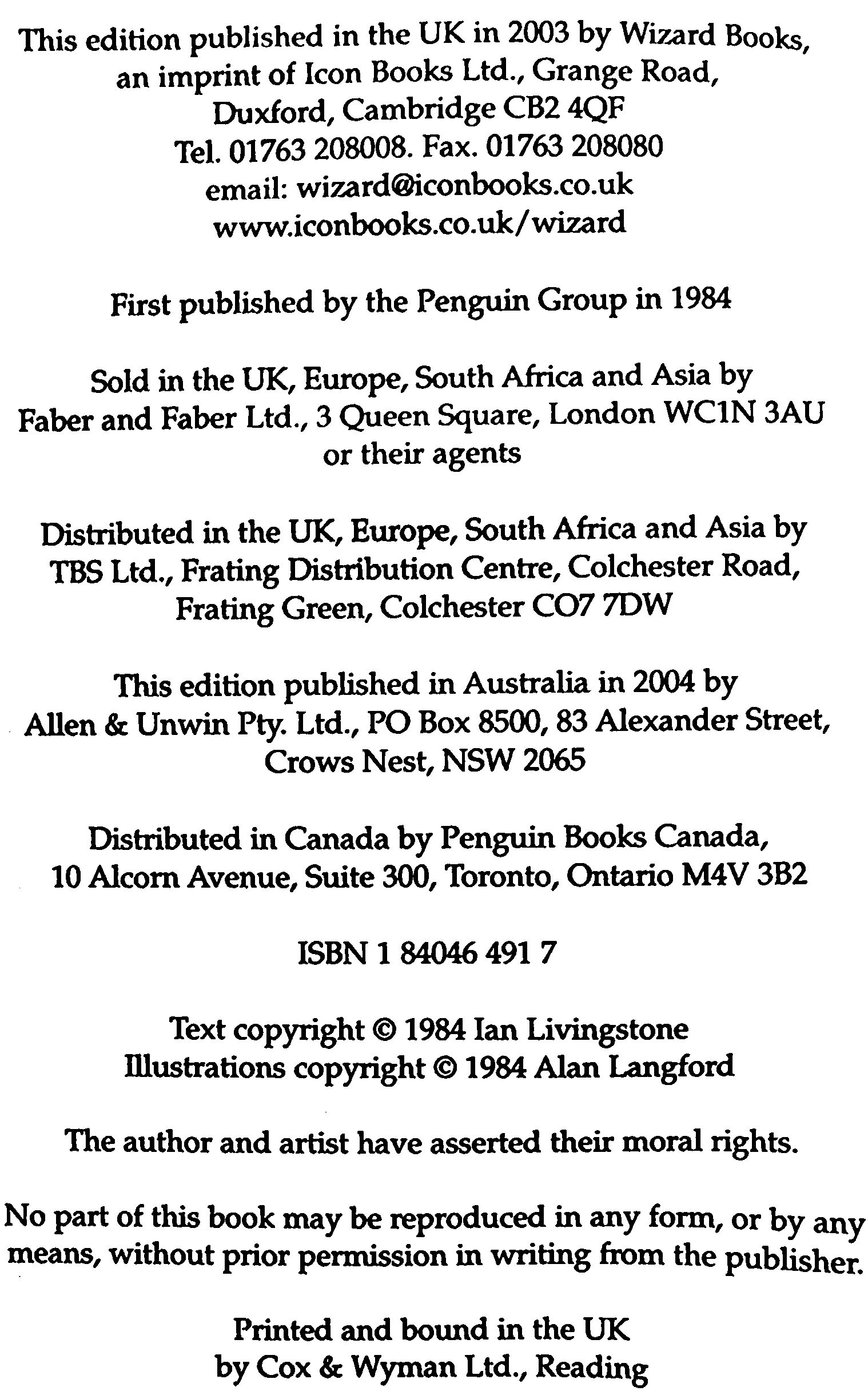 This edition published in the UK in 2003 by Wizard Books, an imprint of Icon Books Ltd., Grange Road, Duxford, Cambridge CB2 4QF
Tel. 01763 208008. Fax. 01763 208080
email: wizard@iconbooks.co.uk
www.iconbooks.co.uk/wizard

First published by the Penguin Group in 1984

Sold in the UK, Europe, South Africa and Asia by Faber and Faber Ltd., 3 Queen Square, London WC1N 3AU or their agents

Distributed in the UK, Europe, South Africa and Asia by TBS Ltd., Frating Distribution Centre, Colchester Road, Frating Green, Colchester CO7 7DW

This edition published in Australia in 2004 by Allen & Unwin Pty. Ltd., PO Box 8500, 83 Alexander Street, Crows Nest, NSW 2065

Distributed in Canada by Penguin Books Canada, 10 Alcorn Avenue, Suite 300, Toronto, Ontario M4V 3B2

ISBN 1 84046 491 7

Text copyright © 1984 Ian Livingstone
Illustrations copyright © 1984 Alan Langford

The author and artist have asserted their moral rights.

No part of this book may be reproduced in any form, or by any means, without prior permission in writing from the publisher.

Printed and bound in the UK
by Cox & Wyman Ltd., Reading